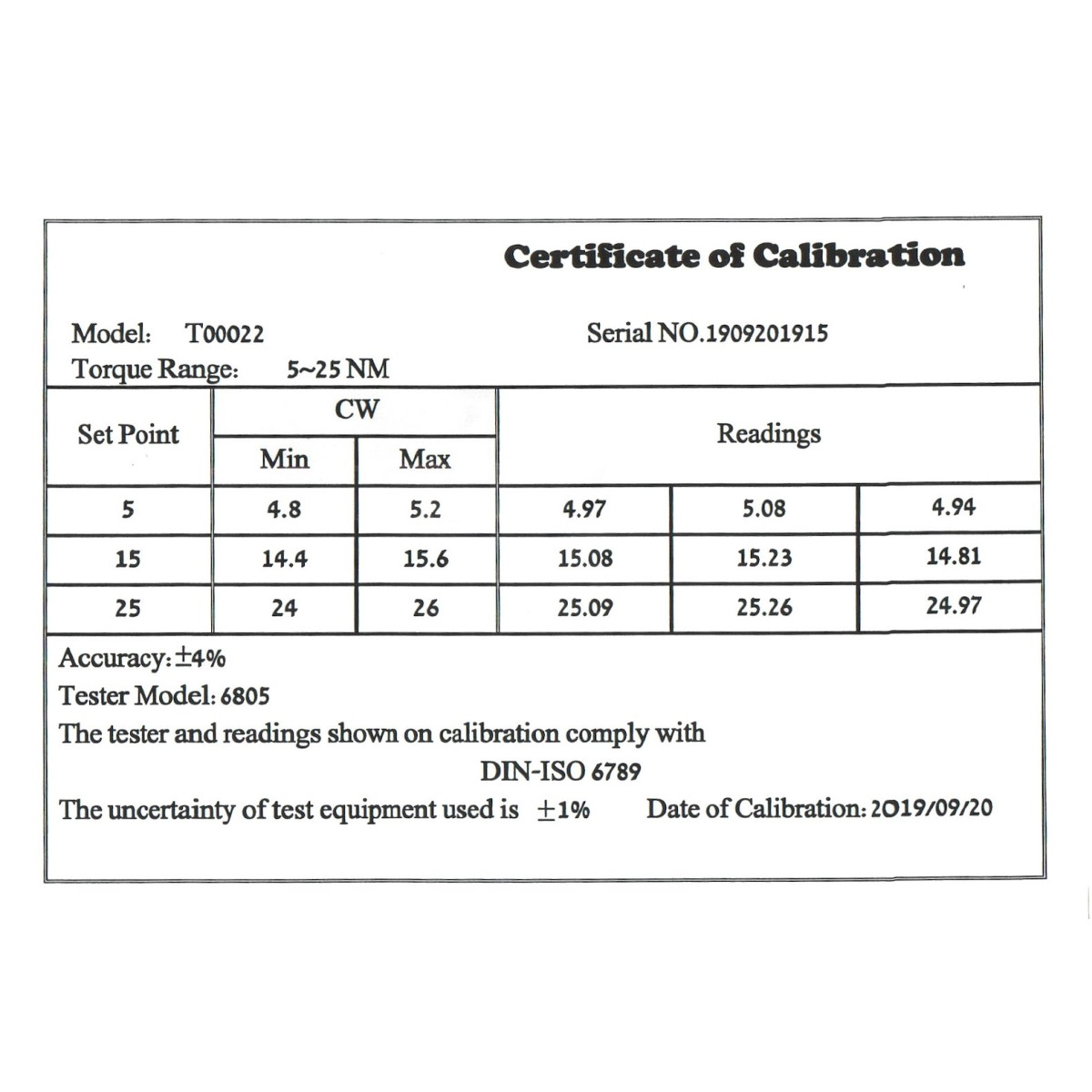 Certificate of Calibration

Model: T00022

Serial NO.1909201915

Torque Range: 5~25 NM

| Set Point | CW |  | Readings |  |  |
|---|---|---|---|---|---|
|  | Min | Max |  |  |  |
| 5 | 4.8 | 5.2 | 4.97 | 5.08 | 4.94 |
| 15 | 14.4 | 15.6 | 15.08 | 15.23 | 14.81 |
| 25 | 24 | 26 | 25.09 | 25.26 | 24.97 |

Accuracy: ±4%
Tester Model: 6805
The tester and readings shown on calibration comply with
DIN-ISO 6789
The uncertainty of test equipment used is ±1% Date of Calibration: 2019/09/20